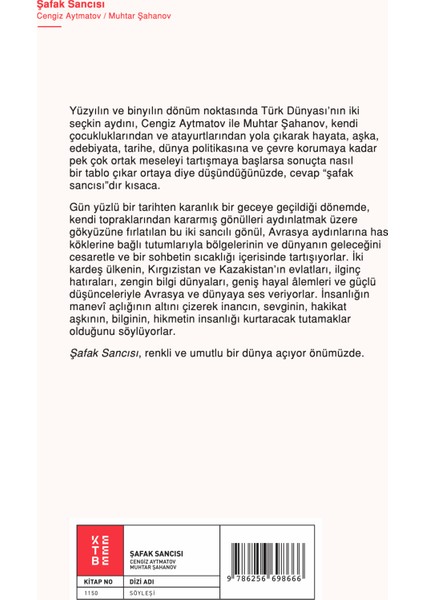 Şafak Sancısı
Cengiz Aytmatov / Muhtar Şahanov

Yüzyılın ve binyılın dönüm noktasında Türk Dünyası'nın iki seçkin aydını, Cengiz Aytmatov ile Muhtar Şahanov, kendi çocukluklarından ve atayurtlarından yola çıkarak hayata, aşka, edebiyata, tarihe, dünya politikasına ve çevre korumaya kadar pek çok ortak meseleyi tartışmaya başlarsa sonuçta nasıl bir tablo çıkar ortaya diye düşündüğünüzde, cevap "şafak sancısı"dır kısaca.

Gün yüzlü bir tarihten karanlık bir geceye geçildiği dönemde, kendi topraklarından kararmış gönülleri aydınlatmak üzere gökyüzüne fırlatılan bu iki sancılı gönül, Avrasya aydınlarına has köklerine bağlı tutumlarıyla bölgelerinin ve dünyanın geleceğini cesaretle ve bir sohbetin sıcaklığı içerisinde tartışıyorlar. İki kardeş ülkenin, Kırgızistan ve Kazakistan'ın evlatları, ilginç hatıraları, zengin bilgi dünyaları, geniş hayal âlemleri ve güçlü düşünceleriyle Avrasya ve dünyaya ses veriyorlar. İnsanlığın manevî açlığının altını çizerek inancın, sevginin, hakikat aşkının, bilginin, hikmetin insanlığı kurtaracak tutamaklar olduğunu söylüyorlar.

Şafak Sancısı, renkli ve umutlu bir dünya açıyor önümüzde.

KETEBE

ŞAFAK SANCISI
CENGİZ AYTMATOV
MUHTAR ŞAHANOV

| KİTAP NO | DİZİ ADI |
|---|---|
| 1150 | SÖYLEŞİ |

9 786256 698666